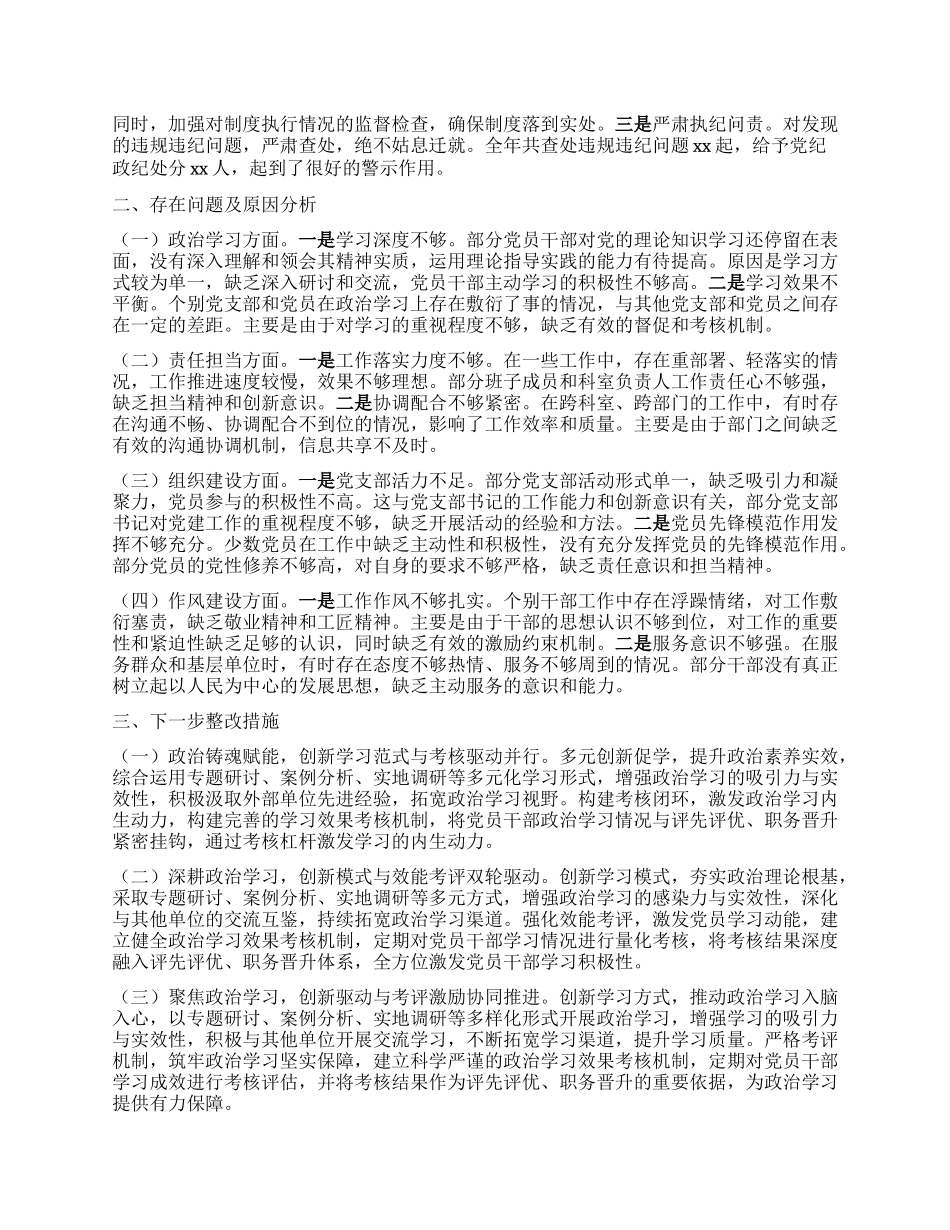 同时，加强对制度执行情况的监督检查，确保制度落到实处。三是严肃执纪问责。对发现的违规违纪问题，严肃查处，绝不姑息迁就。全年共查处违规违纪问题 xx 起，给予党纪政纪处分 xx 人，起到了很好的警示作用。

二、存在问题及原因分析

（一）政治学习方面。一是学习深度不够。部分党员干部对党的理论知识学习还停留在表面，没有深入理解和领会其精神实质，运用理论指导实践的能力有待提高。原因是学习方式较为单一，缺乏深入研讨和交流，党员干部主动学习的积极性不够高。二是学习效果不平衡。个别党支部和党员在政治学习上存在敷衍了事的情况，与其他党支部和党员之间存在一定的差距。主要是由于对学习的重视程度不够，缺乏有效的督促和考核机制。

（二）责任担当方面。一是工作落实力度不够。在一些工作中，存在重部署、轻落实的情况，工作推进速度较慢，效果不够理想。部分班子成员和科室负责人工作责任心不够强，缺乏担当精神和创新意识。二是协调配合不够紧密。在跨科室、跨部门的工作中，有时存在沟通不畅、协调配合不到位的情况，影响了工作效率和质量。主要是由于部门之间缺乏有效的沟通协调机制，信息共享不及时。

（三）组织建设方面。一是党支部活力不足。部分党支部活动形式单一，缺乏吸引力和凝聚力，党员参与的积极性不高。这与党支部书记的工作能力和创新意识有关，部分党支部书记对党建工作的重视程度不够，缺乏开展活动的经验和方法。二是党员先锋模范作用发挥不够充分。少数党员在工作中缺乏主动性和积极性，没有充分发挥党员的先锋模范作用。部分党员的党性修养不够高，对自身的要求不够严格，缺乏责任意识和担当精神。

（四）作风建设方面。一是工作作风不够扎实。个别干部工作中存在浮躁情绪，对工作敷衍塞责，缺乏敬业精神和工匠精神。主要是由于干部的思想认识不够到位，对工作的重要性和紧迫性缺乏足够的认识，同时缺乏有效的激励约束机制。二是服务意识不够强。在服务群众和基层单位时，有时存在态度不够热情、服务不够周到的情况。部分干部没有真正树立起以人民为中心的发展思想，缺乏主动服务的意识和能力。

三、下一步整改措施

（一）政治铸魂赋能，创新学习范式与考核驱动并行。多元创新促学，提升政治素养实效，综合运用专题研讨、案例分析、实地调研等多元化学习形式，增强政治学习的吸引力与实效性，积极汲取外部单位先进经验，拓宽政治学习视野。构建考核闭环，激发政治学习内生动力，构建完善的学习效果考核机制，将党员干部政治学习情况与评先评优、职务晋升紧密挂钩，通过考核杠杆激发学习的内生动力。

（二）深耕政治学习，创新模式与效能考评双轮驱动。创新学习模式，夯实政治理论根基，采取专题研讨、案例分析、实地调研等多元方式，增强政治学习的感染力与实效性，深化与其他单位的交流互鉴，持续拓宽政治学习渠道。强化效能考评，激发党员学习动能，建立健全政治学习效果考核机制，定期对党员干部学习情况进行量化考核，将考核结果深度融入评先评优、职务晋升体系，全方位激发党员干部学习积极性。

（三）聚焦政治学习，创新驱动与考评激励协同推进。创新学习方式，推动政治学习入脑入心，以专题研讨、案例分析、实地调研等多样化形式开展政治学习，增强学习的吸引力与实效性，积极与其他单位开展交流学习，不断拓宽学习渠道，提升学习质量。严格考评机制，筑牢政治学习坚实保障，建立科学严谨的政治学习效果考核机制，定期对党员干部学习成效进行考核评估，并将考核结果作为评先评优、职务晋升的重要依据，为政治学习提供有力保障。